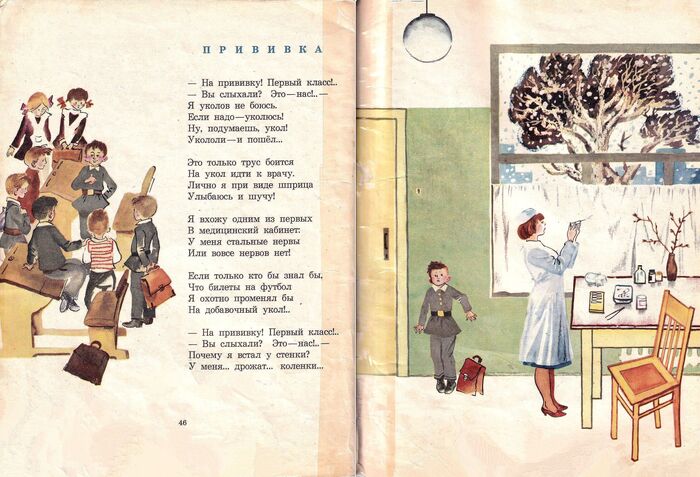 ПРИВИВКА

— На прививку! Первый класс!..
— Вы слыхали? Это—нас!..—
Я уколов не боюсь.
Если надо—уколюсь!
Ну, подумаешь, укол!
Укололи—и пошёл...

Это только трус боится
На укол идти к врачу.
Лично я при виде шприца
Улыбаюсь и шучу!

Я вхожу одним из первых
В медицинский кабинет.
У меня стальные нервы
Или вовсе нервов нет!

Если только кто бы знал бы,
Что билеты на футбол
Я охотно променял бы
На добавочный укол!..

— На прививку! Первый класс!..
— Вы слыхали? Это—нас!..—
Почему я встал у стенки?
У меня... дрожат... коленки...

46